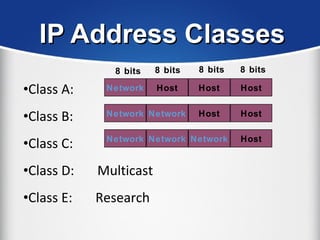 IP Address Classes

| | 8 bits | 8 bits | 8 bits | 8 bits |
|---|---|---|---|---|
| •Class A: | Network | Host | Host | Host |
| •Class B: | Network | Network | Host | Host |
| •Class C: | Network | Network | Network | Host |

•Class D: Multicast

•Class E: Research